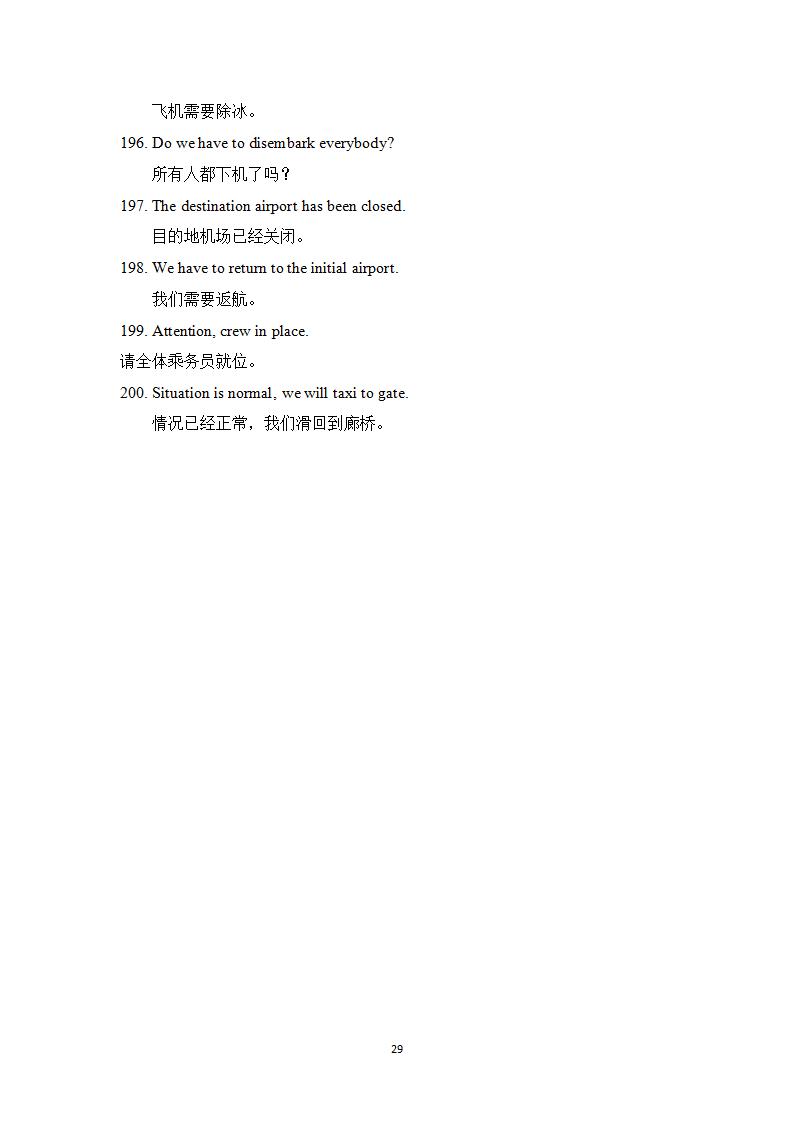 飞机需要除冰。

196. Do we have to disembark everybody?

所有人都下机了吗？

197. The destination airport has been closed.

目的地机场已经关闭。

198. We have to return to the initial airport.

我们需要返航。

199. Attention, crew in place.

请全体乘务员就位。

200. Situation is normal, we will taxi to gate.

情况已经正常，我们滑回到廊桥。

29